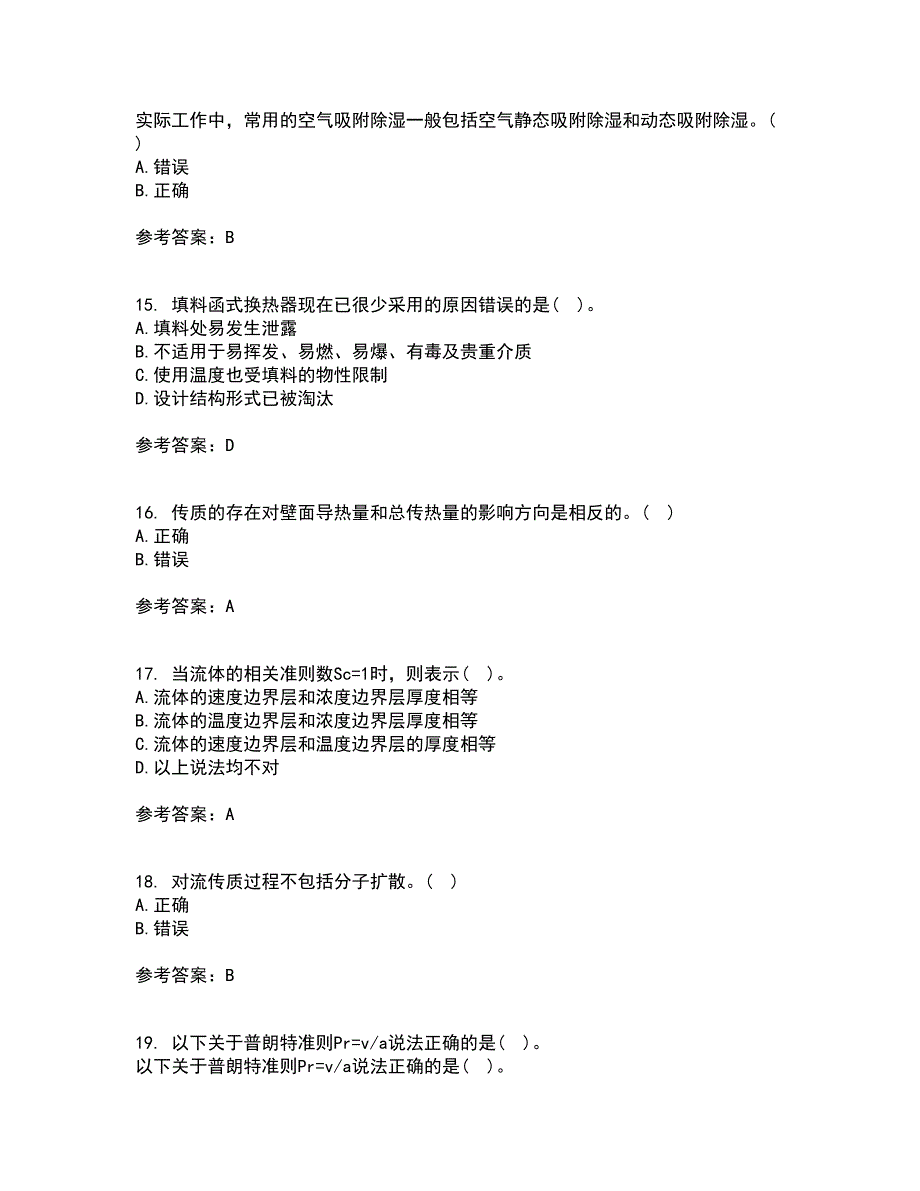 实际工作中，常用的空气吸附除湿一般包括空气静态吸附除湿和动态吸附除湿。(
)
A. 错误
B. 正确

参考答案：B

15. 填料函式换热器现在已很少采用的原因错误的是( )。
A. 填料处易发生泄露
B. 不适用于易挥发、易燃、易爆、有毒及贵重介质
C. 使用温度也受填料的物性限制
D. 设计结构形式已被淘汰

参考答案：D

16. 传质的存在对壁面导热量和总传热量的影响方向是相反的。( )
A. 正确
B. 错误

参考答案：A

17. 当流体的相关准则数Sc=1时，则表示( )。
A. 流体的速度边界层和浓度边界层厚度相等
B. 流体的温度边界层和浓度边界层厚度相等
C. 流体的速度边界层和温度边界层的厚度相等
D. 以上说法均不对

参考答案：A

18. 对流传质过程不包括分子扩散。( )
A. 正确
B. 错误

参考答案：B

19. 以下关于普朗特准则Pr=v/a说法正确的是( )。
以下关于普朗特准则Pr=v/a说法正确的是( )。